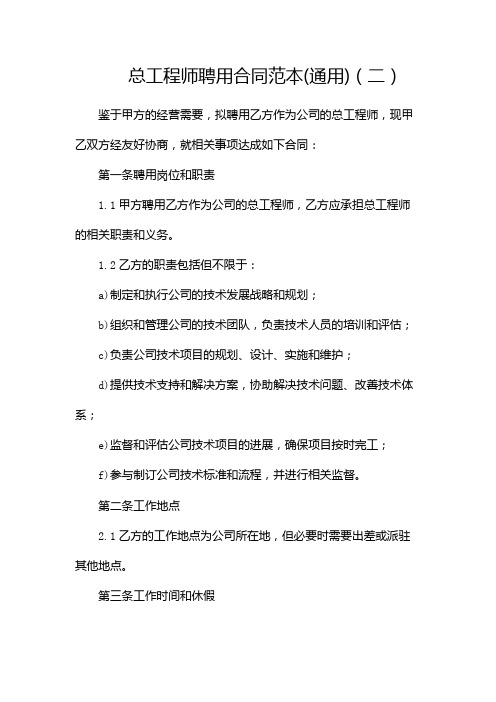 总工程师聘用合同范本(通用)（二）

鉴于甲方的经营需要，拟聘用乙方作为公司的总工程师，现甲乙双方经友好协商，就相关事项达成如下合同：

第一条聘用岗位和职责

1.1 甲方聘用乙方作为公司的总工程师，乙方应承担总工程师的相关职责和义务。

1.2 乙方的职责包括但不限于：

a)制定和执行公司的技术发展战略和规划；

b)组织和管理公司的技术团队，负责技术人员的培训和评估；

c)负责公司技术项目的规划、设计、实施和维护；

d)提供技术支持和解决方案，协助解决技术问题、改善技术体系；

e)监督和评估公司技术项目的进展，确保项目按时完工；

f)参与制订公司技术标准和流程，并进行相关监督。

第二条工作地点

2.1 乙方的工作地点为公司所在地，但必要时需要出差或派驻其他地点。

第三条工作时间和休假